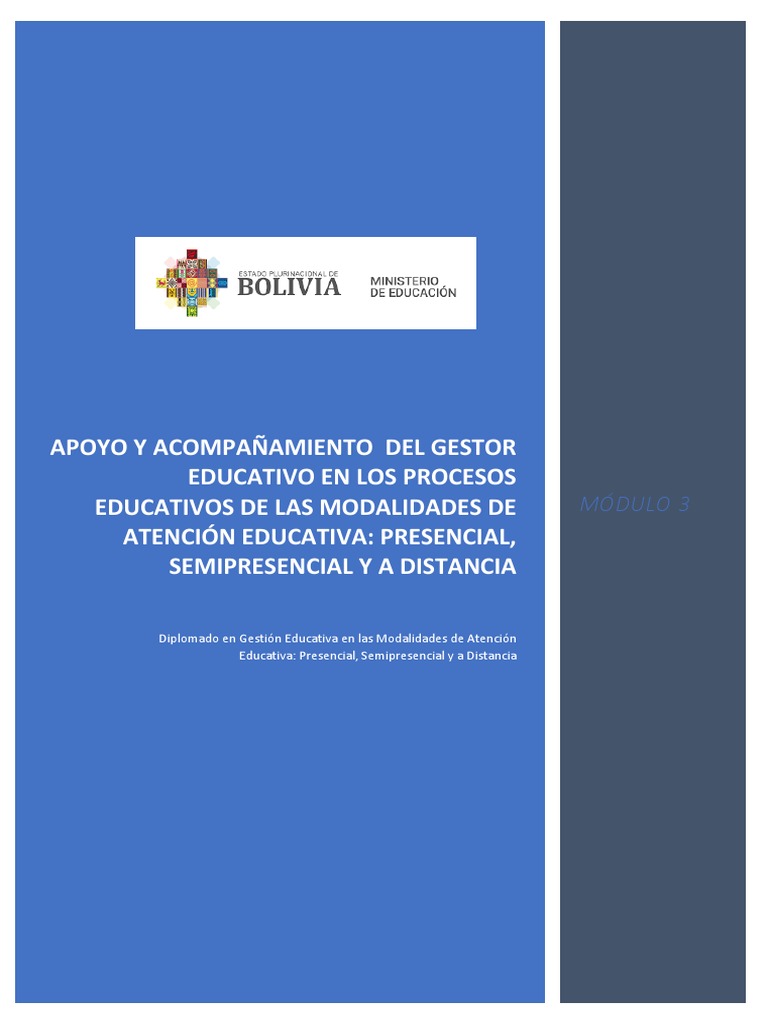 ESTADO PLURINACIONAL DE
BOLIVIA

MINISTERIO
DE EDUCACIÓN

APOYO Y ACOMPAÑAMIENTO DEL GESTOR EDUCATIVO EN LOS PROCESOS EDUCATIVOS DE LAS MODALIDADES DE ATENCIÓN EDUCATIVA: PRESENCIAL, SEMIPRESENCIAL Y A DISTANCIA

Diplomado en Gestión Educativa en las Modalidades de Atención Educativa: Presencial, Semipresencial y a Distancia

MÓDULO 3